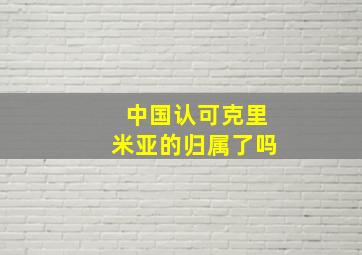 中国认可克里米亚的归属了吗